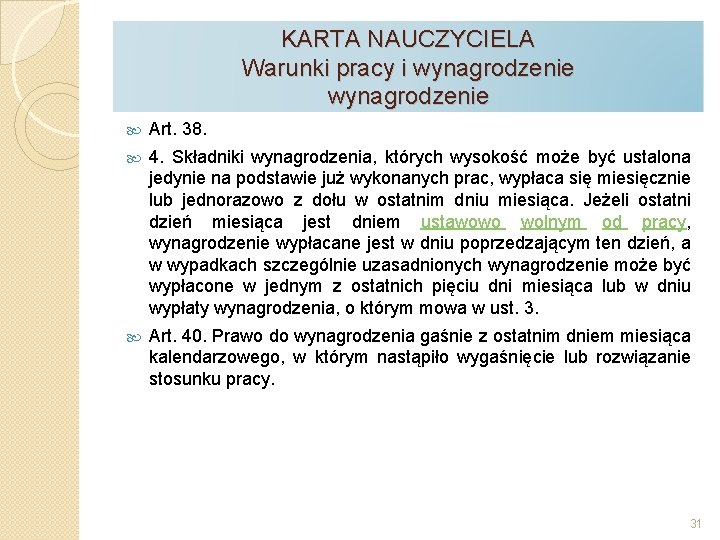 KARTA NAUCZYCIELA
Warunki pracy i wynagrodzenie
wynagrodzenie

Art. 38.

4. Składniki wynagrodzenia, których wysokość może być ustalona jedynie na podstawie już wykonanych prac, wypłaca się miesięcznie lub jednorazowo z dołu w ostatnim dniu miesiąca. Jeżeli ostatni dzień miesiąca jest dniem ustawowo wolnym od pracy, wynagrodzenie wypłacane jest w dniu poprzedzającym ten dzień, a w wypadkach szczególnie uzasadnionych wynagrodzenie może być wypłacone w jednym z ostatnich pięciu dni miesiąca lub w dniu wypłaty wynagrodzenia, o którym mowa w ust. 3.

Art. 40. Prawo do wynagrodzenia gaśnie z ostatnim dniem miesiąca kalendarzowego, w którym nastąpiło wygaśnięcie lub rozwiązanie stosunku pracy.

31